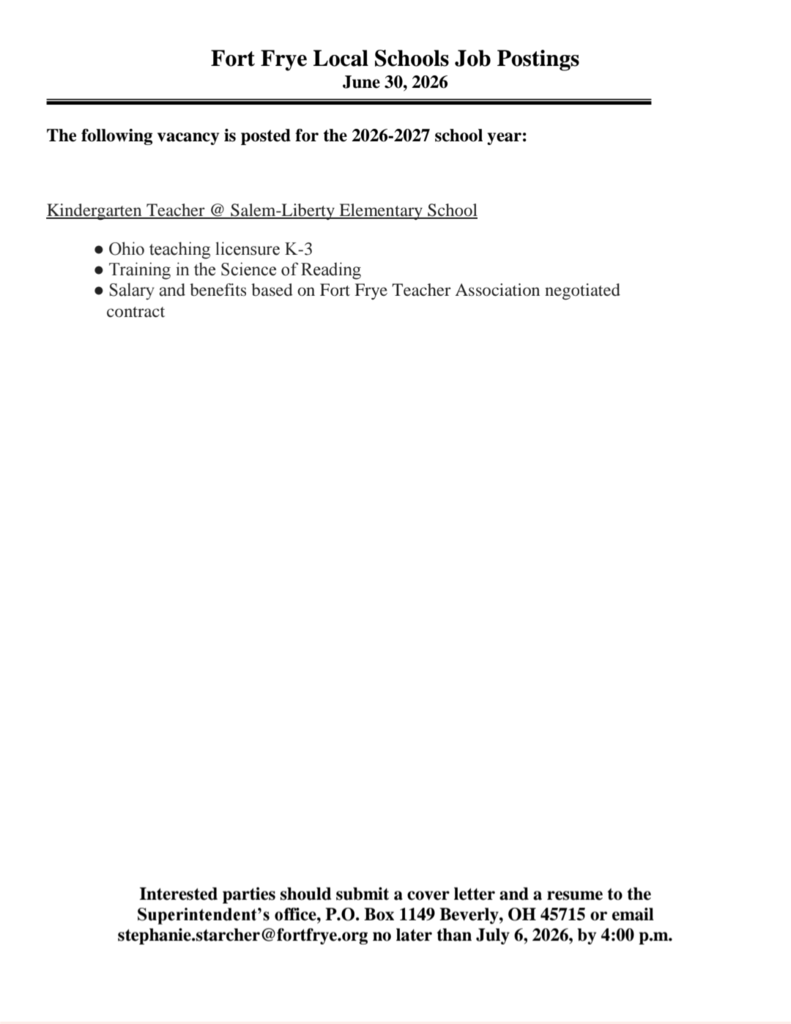 Fort Frye Local Schools Job Postings
June 30, 2026

The following vacancy is posted for the 2026-2027 school year:

Kindergarten Teacher @ Salem-Liberty Elementary School

• Ohio teaching licensure K-3
• Training in the Science of Reading
• Salary and benefits based on Fort Frye Teacher Association negotiated contract

Interested parties should submit a cover letter and a resume to the Superintendent's office, P.O. Box 1149 Beverly, OH 45715 or email stephanie.starcher@fortfrye.org no later than July 6, 2026, by 4:00 p.m.